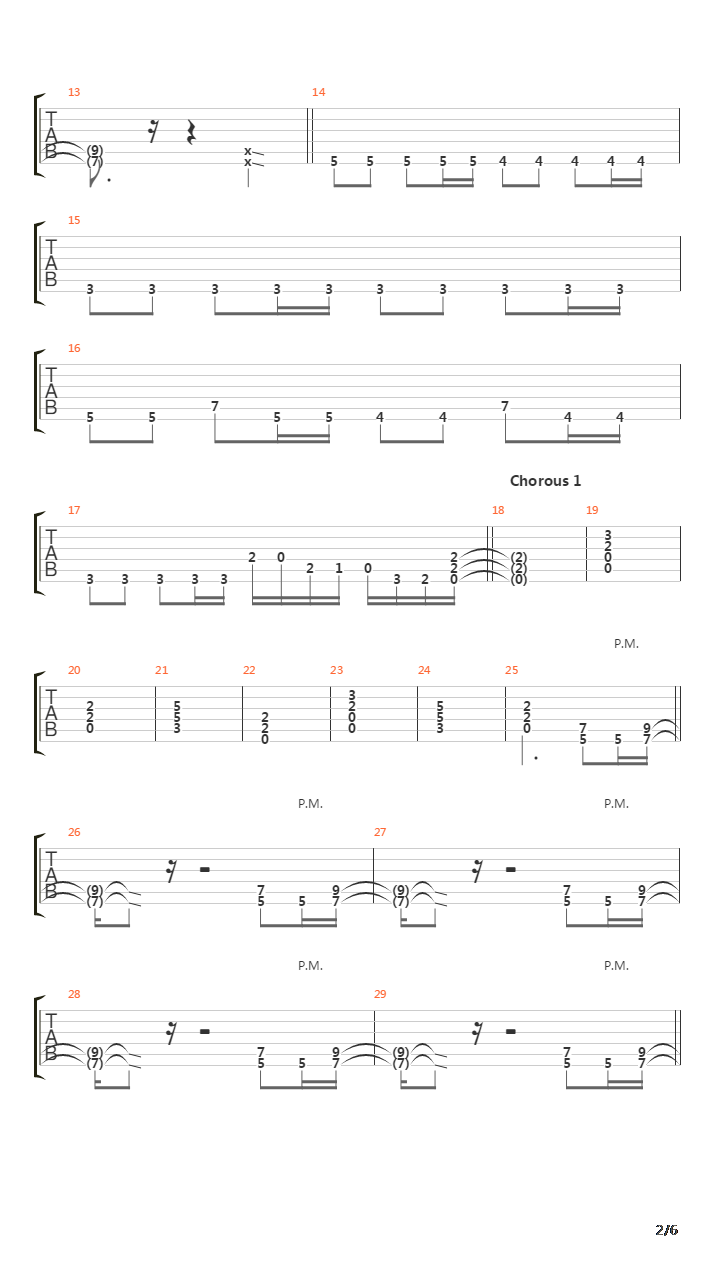 13
T
A
B
(9)
(7)
x
x

14
5 5 5 5 5 4 4 4 4 4

15
T
A
B
3 3 3 3 3 3 3 3 3 3

16
T
A
B
5 5 7 5 5 4 4 7 4 4

Chorous 1

17
T
A
B
3 3 3 3 3 2 0 2 1 0 3 2 2 2 0

18
(2)
(2)
(0)

19
3
2
0
0

P.M.

20
T
A
B
2
2
0

21
5
5
3

22
2
2
0

23
3
2
0
0

24
5
5
3

25
2
2
0
7 5 5 9 7

P.M.

P.M.

26
T
A
B
(9)
(7)
7 5 5 9 7

27
(9)
(7)
7 5 5 9 7

P.M.

P.M.

28
T
A
B
(9)
(7)
7 5 5 9 7

29
(9)
(7)
7 5 5 9 7

2/6